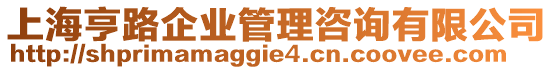 上海亨路企业管理咨询有限公司
http://shprimamaggie4.cn.coovee.com